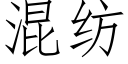 混纺